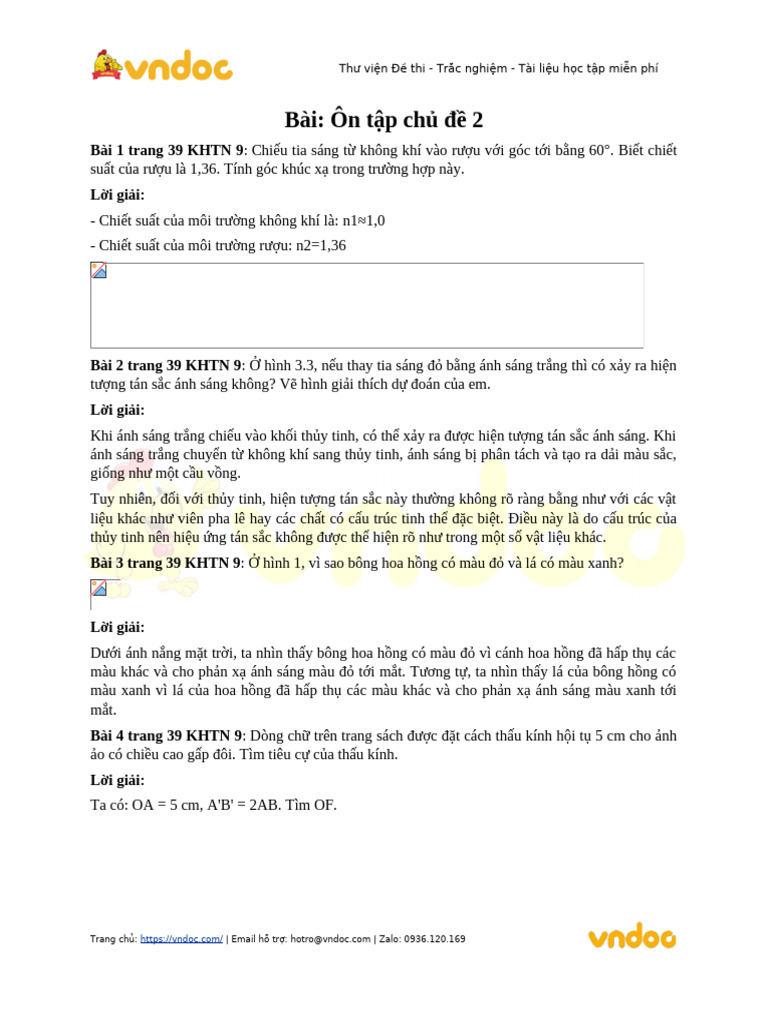 vndoc

Thư viện Đề thi - Trắc nghiệm - Tài liệu học tập miễn phí

Bài: Ôn tập chủ đề 2

Bài 1 trang 39 KHTN 9: Chiếu tia sáng từ không khí vào rượu với góc tới bằng 60°. Biết chiết suất của rượu là 1,36. Tính góc khúc xạ trong trường hợp này.

Lời giải:

- Chiết suất của môi trường không khí là: n1≈1,0

- Chiết suất của môi trường rượu: n2=1,36

Bài 2 trang 39 KHTN 9: Ở hình 3.3, nếu thay tia sáng đỏ bằng ánh sáng trắng thì có xảy ra hiện tượng tán sắc ánh sáng không? Vẽ hình giải thích dự đoán của em.

Lời giải:

Khi ánh sáng trắng chiếu vào khối thủy tinh, có thể xảy ra được hiện tượng tán sắc ánh sáng. Khi ánh sáng trắng chuyển từ không khí sang thủy tinh, ánh sáng bị phân tách và tạo ra dải màu sắc, giống như một cầu vồng.

Tuy nhiên, đối với thủy tinh, hiện tượng tán sắc này thường không rõ ràng bằng như với các vật liệu khác như viên pha lê hay các chất có cấu trúc tinh thể đặc biệt. Điều này là do cấu trúc của thủy tinh nên hiệu ứng tán sắc không được thể hiện rõ như trong một số vật liệu khác.

Bài 3 trang 39 KHTN 9: Ở hình 1, vì sao bông hoa hồng có màu đỏ và lá có màu xanh?

Lời giải:

Dưới ánh nắng mặt trời, ta nhìn thấy bông hoa hồng có màu đỏ vì cánh hoa hồng đã hấp thụ các màu khác và cho phản xạ ánh sáng màu đỏ tới mắt. Tương tự, ta nhìn thấy lá của bông hồng có màu xanh vì lá của hoa hồng đã hấp thụ các màu khác và cho phản xạ ánh sáng màu xanh tới mắt.

Bài 4 trang 39 KHTN 9: Dòng chữ trên trang sách được đặt cách thấu kính hội tụ 5 cm cho ảnh ảo có chiều cao gấp đôi. Tìm tiêu cự của thấu kính.

Lời giải:

Ta có: OA = 5 cm, A'B' = 2AB. Tìm OF.

Trang chủ: https://vndoc.com/ | Email hỗ trợ: hotro@vndoc.com | Zalo: 0936.120.169

vndoc